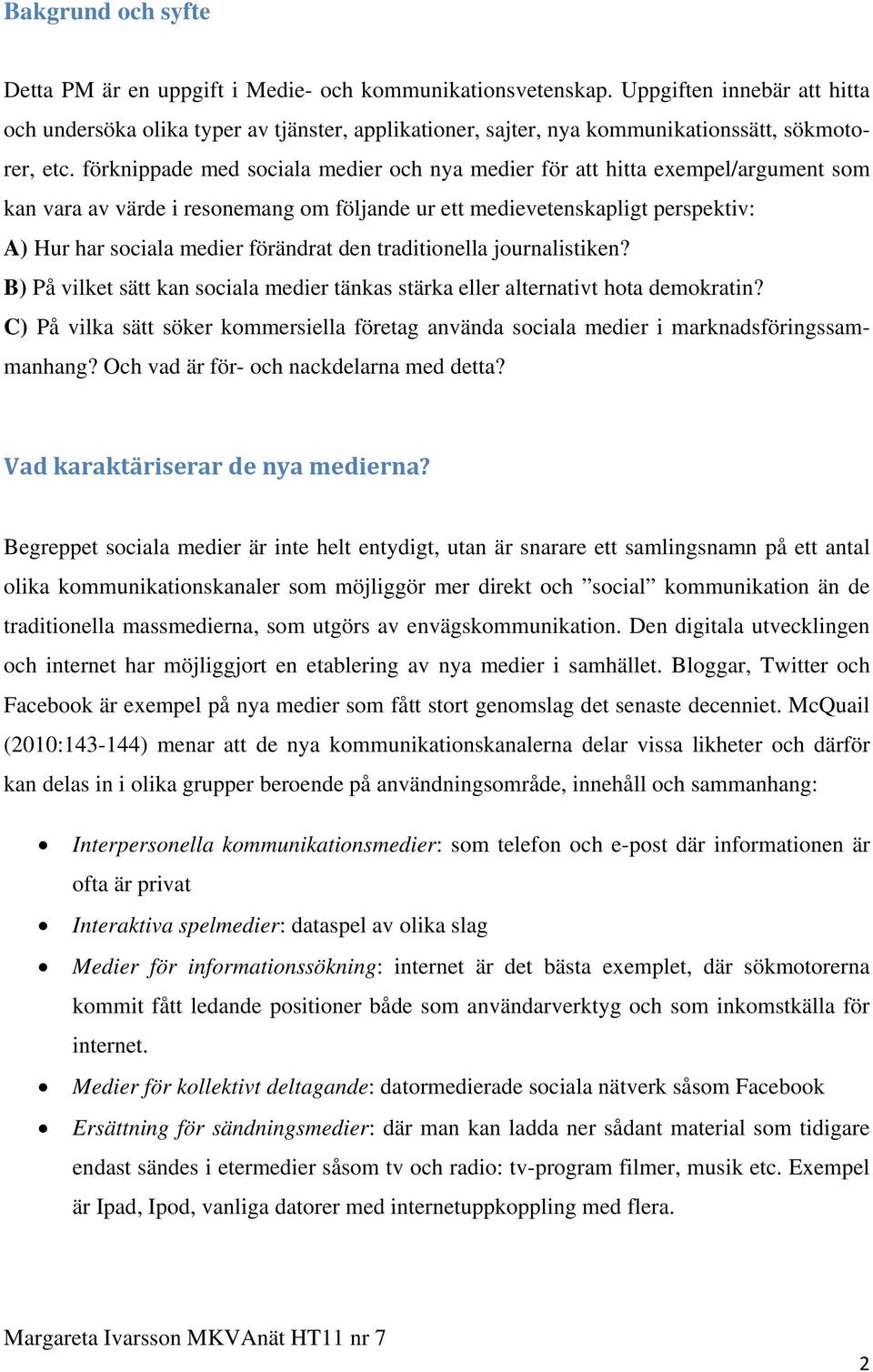 Bakgrund och syfte

Detta PM är en uppgift i Medie- och kommunikationsvetenskap. Uppgiften innebär att hitta och undersöka olika typer av tjänster, applikationer, sajter, nya kommunikationssätt, sökmotorer, etc. förknippade med sociala medier och nya medier för att hitta exempel/argument som kan vara av värde i resonemang om följande ur ett medievetenskapligt perspektiv:
A) Hur har sociala medier förändrat den traditionella journalistiken?
B) På vilket sätt kan sociala medier tänkas stärka eller alternativt hota demokratin?
C) På vilka sätt söker kommersiella företag använda sociala medier i marknadsföringssammanhang? Och vad är för- och nackdelarna med detta?

Vad karaktäriserar de nya medierna?

Begreppet sociala medier är inte helt entydigt, utan är snarare ett samlingsnamn på ett antal olika kommunikationskanaler som möjliggör mer direkt och ”social” kommunikation än de traditionella massmedierna, som utgörs av envägskommunikation. Den digitala utvecklingen och internet har möjliggjort en etablering av nya medier i samhället. Bloggar, Twitter och Facebook är exempel på nya medier som fått stort genomslag det senaste decenniet. McQuail (2010:143-144) menar att de nya kommunikationskanalerna delar vissa likheter och därför kan delas in i olika grupper beroende på användningsområde, innehåll och sammanhang:

• Interpersonella kommunikationsmedier: som telefon och e-post där informationen är ofta är privat
• Interaktiva spelmedier: dataspel av olika slag
• Medier för informationssökning: internet är det bästa exemplet, där sökmotorerna kommit fått ledande positioner både som användarverktyg och som inkomstkälla för internet.
• Medier för kollektivt deltagande: datormedierade sociala nätverk såsom Facebook
• Ersättning för sändningsmedier: där man kan ladda ner sådant material som tidigare endast sändes i etermedier såsom tv och radio: tv-program filmer, musik etc. Exempel är Ipad, Ipod, vanliga datorer med internetuppkoppling med flera.

Margareta Ivarsson MKVAnät HT11 nr 7
2